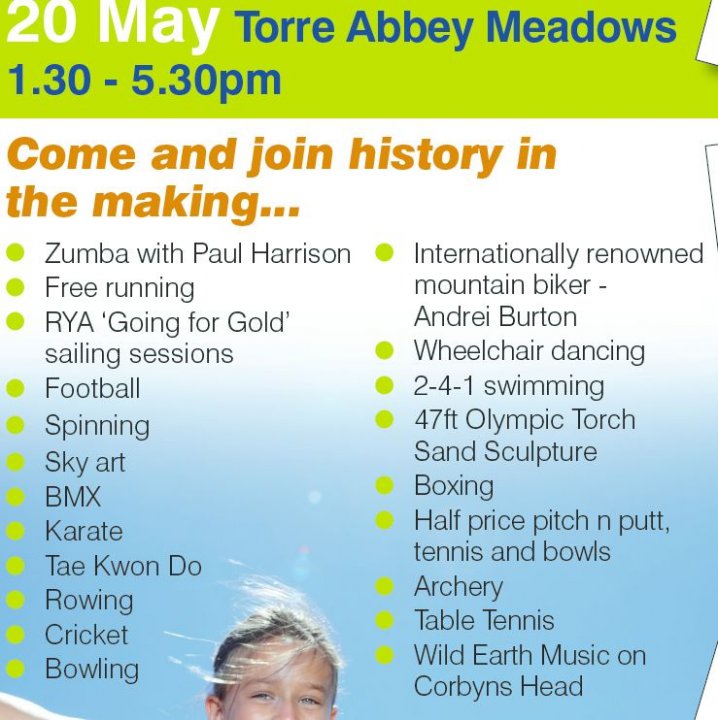 20 May Torre Abbey Meadows
1.30 - 5.30pm

Come and join history in the making...

• Zumba with Paul Harrison
• Free running
• RYA 'Going for Gold' sailing sessions
• Football
• Spinning
• Sky art
• BMX
• Karate
• Tae Kwon Do
• Rowing
• Cricket
• Bowling

• Internationally renowned mountain biker - Andrei Burton
• Wheelchair dancing
• 2-4-1 swimming
• 47ft Olympic Torch Sand Sculpture
• Boxing
• Half price pitch n putt, tennis and bowls
• Archery
• Table Tennis
• Wild Earth Music on Corbyns Head